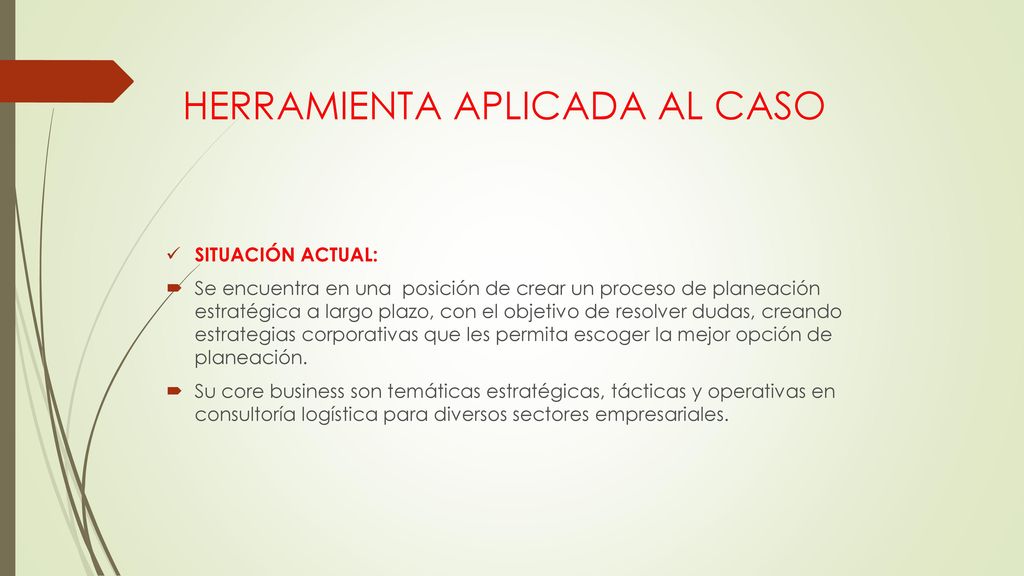 HERRAMIENTA APLICADA AL CASO

SITUACIÓN ACTUAL:

Se encuentra en una posición de crear un proceso de planeación estratégica a largo plazo, con el objetivo de resolver dudas, creando estrategias corporativas que les permita escoger la mejor opción de planeación.

Su core business son temáticas estratégicas, tácticas y operativas en consultoría logística para diversos sectores empresariales.